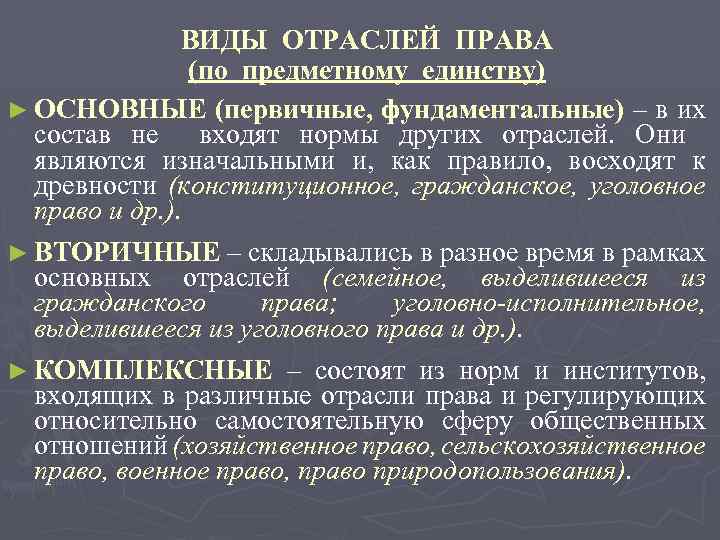 ВИДЫ ОТРАСЛЕЙ ПРАВА
(по предметному единству)

► ОСНОВНЫЕ (первичные, фундаментальные) – в их состав не входят нормы других отраслей. Они являются изначальными и, как правило, восходят к древности (конституционное, гражданское, уголовное право и др.).

► ВТОРИЧНЫЕ – складывались в разное время в рамках основных отраслей (семейное, выделившееся из гражданского права; уголовно-исполнительное, выделившееся из уголовного права и др.).

► КОМПЛЕКСНЫЕ – состоят из норм и институтов, входящих в различные отрасли права и регулирующих относительно самостоятельную сферу общественных отношений (хозяйственное право, сельскохозяйственное право, военное право, право природопользования).